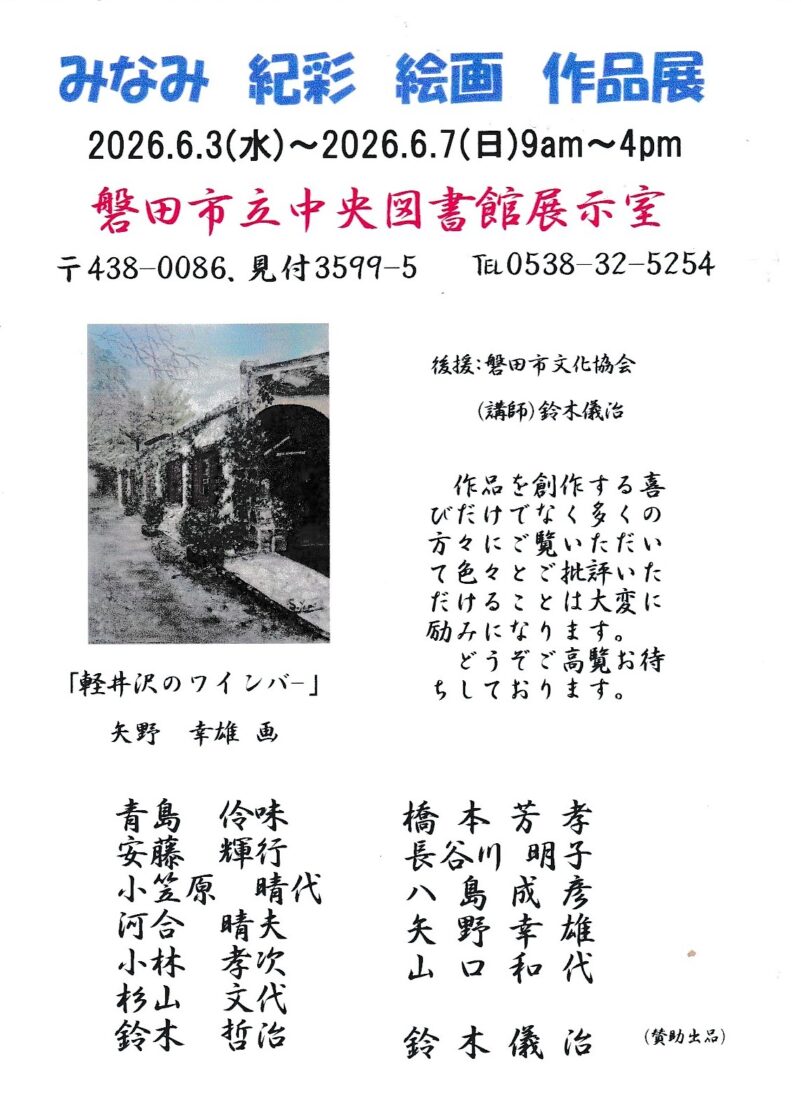 みなみ 紀彩 絵画 作品展

2026.6.3(水)～2026.6.7(日)9am～4pm

磐田市立中央図書館展示室

〒438-0086、見付3599-5 TEL0538-32-5254

「軽井沢のワインバー」

矢野 幸雄 画

後援:磐田市文化協会

(講師)鈴木儀治

作品を創作する喜びだけでなく多くの方々にご覧いただいて色々とご批評いただけることは大変に励みになります。
どうぞご高覧お待ちしております。

青島 伶味
安藤 輝行
小笠原 晴代
河合 晴夫
小林 孝次
杉山 文代
鈴木 哲治

橋本 芳孝
長谷川 明子
八島 成彦
矢野 幸雄
山口 和代

鈴木 儀治

(賛助出品)